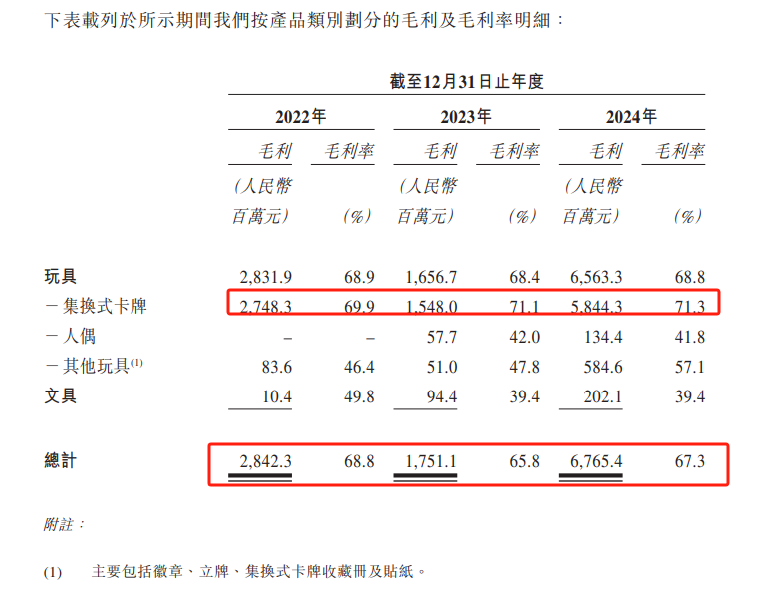 下表載列於所示期間我們按產品類別劃分的毛利及毛利率明細：

|  | 截至12月31日止年度 |  |  |  |  |  |
|---|---|---|---|---|---|---|
|  | 2022年 |  | 2023年 |  | 2024年 |  |
|  | 毛利 | 毛利率 | 毛利 | 毛利率 | 毛利 | 毛利率 |
|  | （人民幣百萬元） | （%） | （人民幣百萬元） | （%） | （人民幣百萬元） | （%） |
| 玩具 | 2,831.9 | 68.9 | 1,656.7 | 68.4 | 6,563.3 | 68.8 |
| －集換式卡牌 | 2,748.3 | 69.9 | 1,548.0 | 71.1 | 5,844.3 | 71.3 |
| －人偶 | – | – | 57.7 | 42.0 | 134.4 | 41.8 |
| －其他玩具$^{(1)}$ | 83.6 | 46.4 | 51.0 | 47.8 | 584.6 | 57.1 |
| 文具 | 10.4 | 49.8 | 94.4 | 39.4 | 202.1 | 39.4 |
| 總計 | 2,842.3 | 68.8 | 1,751.1 | 65.8 | 6,765.4 | 67.3 |

附註：

(1) 主要包括徽章、立牌、集換式卡牌收藏冊及貼紙。